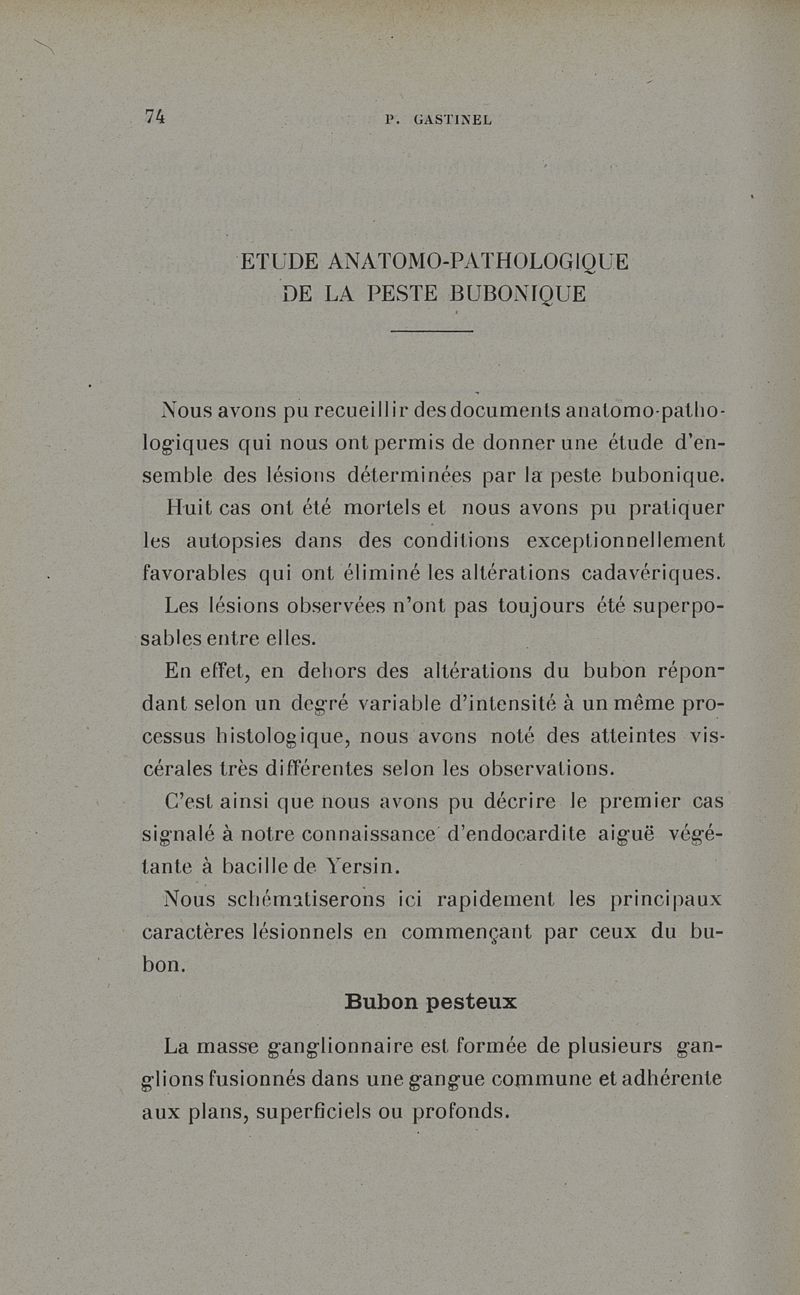 74 P. GASTINEL

ETUDE ANATOMO-PATHOLOGIQUE DE LA PESTE BUBONIQUE

Nous avons pu recueillir des documents anatomo-pathologiques qui nous ont permis de donner une étude d'ensemble des lésions déterminées par la peste bubonique.

Huit cas ont été mortels et nous avons pu pratiquer les autopsies dans des conditions exceptionnellement favorables qui ont éliminé les altérations cadavériques.

Les lésions observées n'ont pas toujours été superposables entre elles.

En effet, en dehors des altérations du bubon répondant selon un degré variable d'intensité à un même processus histologique, nous avons noté des atteintes viscérales très différentes selon les observations.

C'est ainsi que nous avons pu décrire le premier cas signalé à notre connaissance d'endocardite aiguë végétante à bacille de Yersin.

Nous schématiserons ici rapidement les principaux caractères lésionnels en commençant par ceux du bubon.

Bubon pesteux

La masse ganglionnaire est formée de plusieurs ganglions fusionnés dans une gangue commune et adhérente aux plans, superficiels ou profonds.